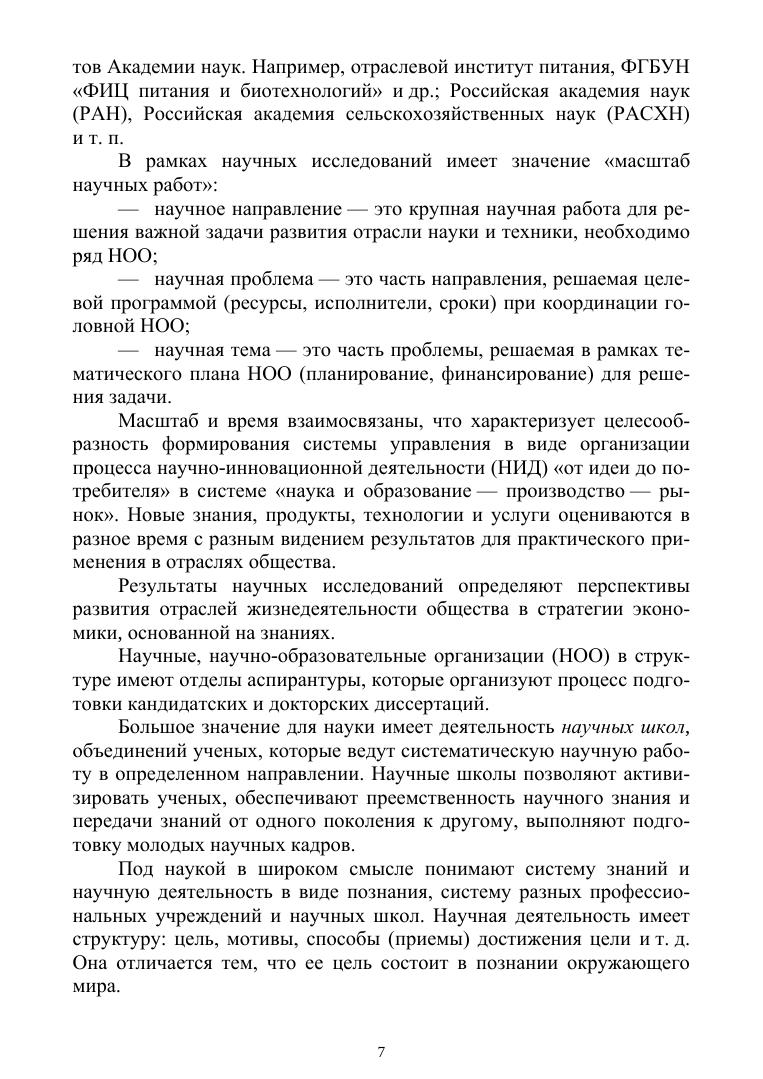 тов Академии наук. Например, отраслевой институт питания, ФГБУН «ФИЦ питания и биотехнологий» и др.; Российская академия наук (РАН), Российская академия сельскохозяйственных наук (РАСХН) и т. п.

В рамках научных исследований имеет значение «масштаб научных работ»:

— научное направление — это крупная научная работа для решения важной задачи развития отрасли науки и техники, необходимо ряд НОО;

— научная проблема — это часть направления, решаемая целевой программой (ресурсы, исполнители, сроки) при координации головной НОО;

— научная тема — это часть проблемы, решаемая в рамках тематического плана НОО (планирование, финансирование) для решения задачи.

Масштаб и время взаимосвязаны, что характеризует целесообразность формирования системы управления в виде организации процесса научно-инновационной деятельности (НИД) «от идеи до потребителя» в системе «наука и образование — производство — рынок». Новые знания, продукты, технологии и услуги оцениваются в разное время с разным видением результатов для практического применения в отраслях общества.

Результаты научных исследований определяют перспективы развития отраслей жизнедеятельности общества в стратегии экономики, основанной на знаниях.

Научные, научно-образовательные организации (НОО) в структуре имеют отделы аспирантуры, которые организуют процесс подготовки кандидатских и докторских диссертаций.

Большое значение для науки имеет деятельность научных школ, объединений ученых, которые ведут систематическую научную работу в определенном направлении. Научные школы позволяют активизировать ученых, обеспечивают преемственность научного знания и передачи знаний от одного поколения к другому, выполняют подготовку молодых научных кадров.

Под наукой в широком смысле понимают систему знаний и научную деятельность в виде познания, систему разных профессиональных учреждений и научных школ. Научная деятельность имеет структуру: цель, мотивы, способы (приемы) достижения цели и т. д. Она отличается тем, что ее цель состоит в познании окружающего мира.

7